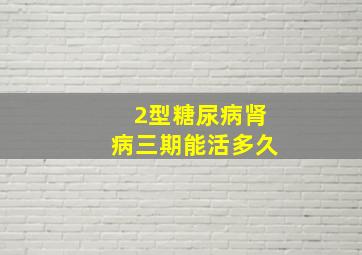 2型糖尿病肾病三期能活多久